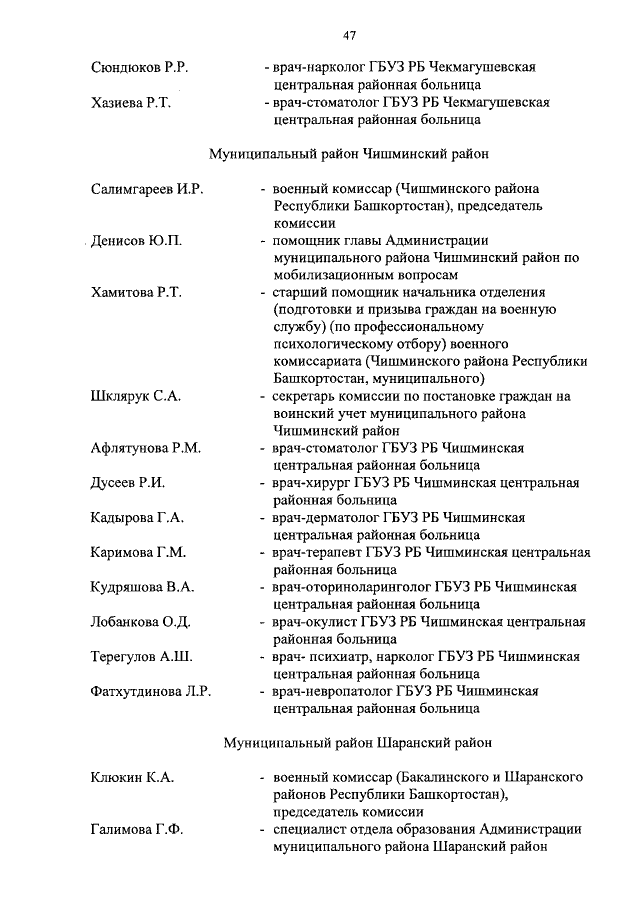 47

Сюндюков Р.Р. - врач-нарколог ГБУЗ РБ Чекмагушевская центральная районная больница

Хазиева Р.Т. - врач-стоматолог ГБУЗ РБ Чекмагушевская центральная районная больница

Муниципальный район Чишминский район

Салимгареев И.Р. - военный комиссар (Чишминского района Республики Башкортостан), председатель комиссии

Денисов Ю.П. - помощник главы Администрации муниципального района Чишминский район по мобилизационным вопросам

Хамитова Р.Т. - старший помощник начальника отделения (подготовки и призыва граждан на военную службу) (по профессиональному психологическому отбору) военного комиссариата (Чишминского района Республики Башкортостан, муниципального)

Шклярук С.А. - секретарь комиссии по постановке граждан на воинский учет муниципального района Чишминский район

Афлятунова Р.М. - врач-стоматолог ГБУЗ РБ Чишминская центральная районная больница

Дусеев Р.И. - врач-хирург ГБУЗ РБ Чишминская центральная районная больница

Кадырова Г.А. - врач-дерматолог ГБУЗ РБ Чишминская центральная районная больница

Каримова Г.М. - врач-терапевт ГБУЗ РБ Чишминская центральная районная больница

Кудряшова В.А. - врач-оториноларинголог ГБУЗ РБ Чишминская центральная районная больница

Лобанкова О.Д. - врач-окулист ГБУЗ РБ Чишминская центральная районная больница

Терегулов А.Ш. - врач- психиатр, нарколог ГБУЗ РБ Чишминская центральная районная больница

Фатхутдинова Л.Р. - врач-невропатолог ГБУЗ РБ Чишминская центральная районная больница

Муниципальный район Шаранский район

Клюкин К.А. - военный комиссар (Бакалинского и Шаранского районов Республики Башкортостан), председатель комиссии

Галимова Г.Ф. - специалист отдела образования Администрации муниципального района Шаранский район